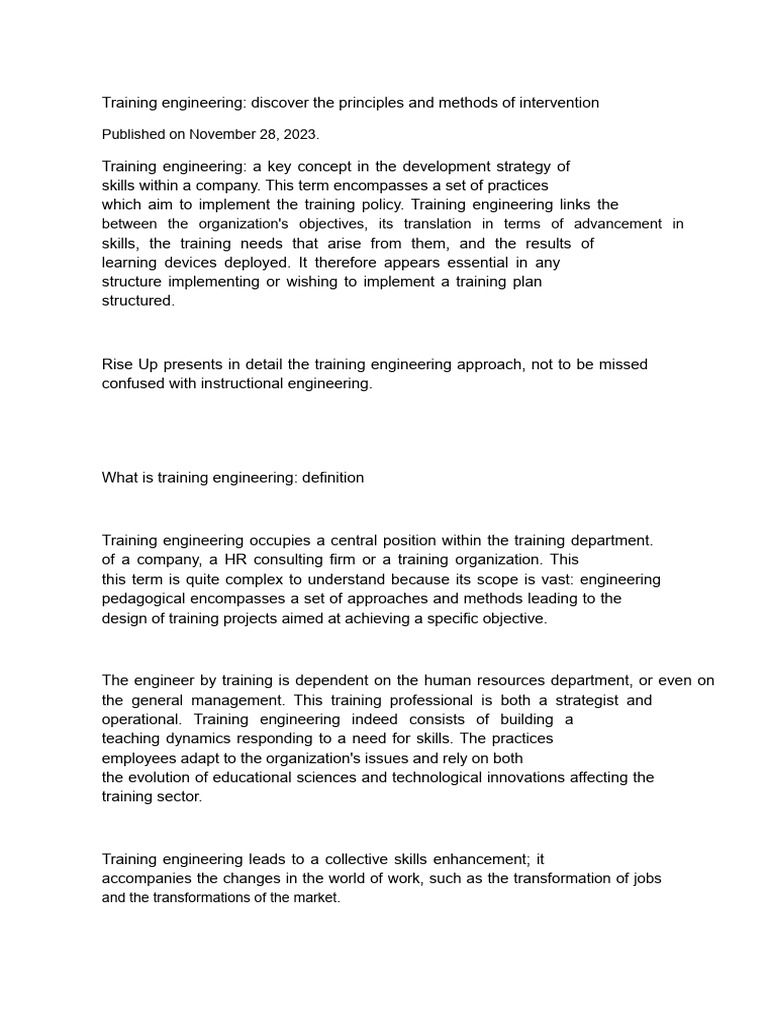 Training engineering: discover the principles and methods of intervention

Published on November 28, 2023.

Training engineering: a key concept in the development strategy of skills within a company. This term encompasses a set of practices which aim to implement the training policy. Training engineering links the between the organization's objectives, its translation in terms of advancement in skills, the training needs that arise from them, and the results of learning devices deployed. It therefore appears essential in any structure implementing or wishing to implement a training plan structured.

Rise Up presents in detail the training engineering approach, not to be missed confused with instructional engineering.

What is training engineering: definition

Training engineering occupies a central position within the training department. of a company, a HR consulting firm or a training organization. This this term is quite complex to understand because its scope is vast: engineering pedagogical encompasses a set of approaches and methods leading to the design of training projects aimed at achieving a specific objective.

The engineer by training is dependent on the human resources department, or even on the general management. This training professional is both a strategist and operational. Training engineering indeed consists of building a teaching dynamics responding to a need for skills. The practices employees adapt to the organization's issues and rely on both the evolution of educational sciences and technological innovations affecting the training sector.

Training engineering leads to a collective skills enhancement; it accompanies the changes in the world of work, such as the transformation of jobs and the transformations of the market.